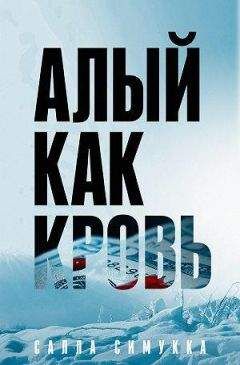 АЛЫЙ
КАК
КРОВЬ

САЛЛА СИМУККА